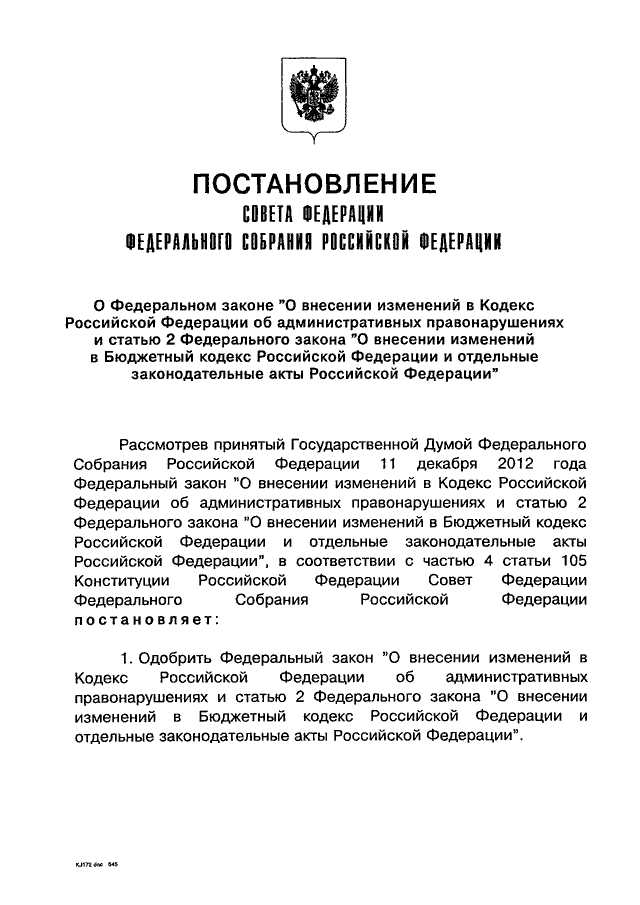 ПОСТАНОВЛЕНИЕ
СОВЕТА ФЕДЕРАЦИИ
ФЕДЕРАЛЬНОГО СОБРАНИЯ РОССИЙСКОЙ ФЕДЕРАЦИИ

О Федеральном законе "О внесении изменений в Кодекс Российской Федерации об административных правонарушениях и статью 2 Федерального закона "О внесении изменений в Бюджетный кодекс Российской Федерации и отдельные законодательные акты Российской Федерации"

Рассмотрев принятый Государственной Думой Федерального Собрания Российской Федерации 11 декабря 2012 года Федеральный закон "О внесении изменений в Кодекс Российской Федерации об административных правонарушениях и статью 2 Федерального закона "О внесении изменений в Бюджетный кодекс Российской Федерации и отдельные законодательные акты Российской Федерации", в соответствии с частью 4 статьи 105 Конституции Российской Федерации Совет Федерации Федерального Собрания Российской Федерации постановляет:

1. Одобрить Федеральный закон "О внесении изменений в Кодекс Российской Федерации об административных правонарушениях и статью 2 Федерального закона "О внесении изменений в Бюджетный кодекс Российской Федерации и отдельные законодательные акты Российской Федерации".

KJ172 doc 645